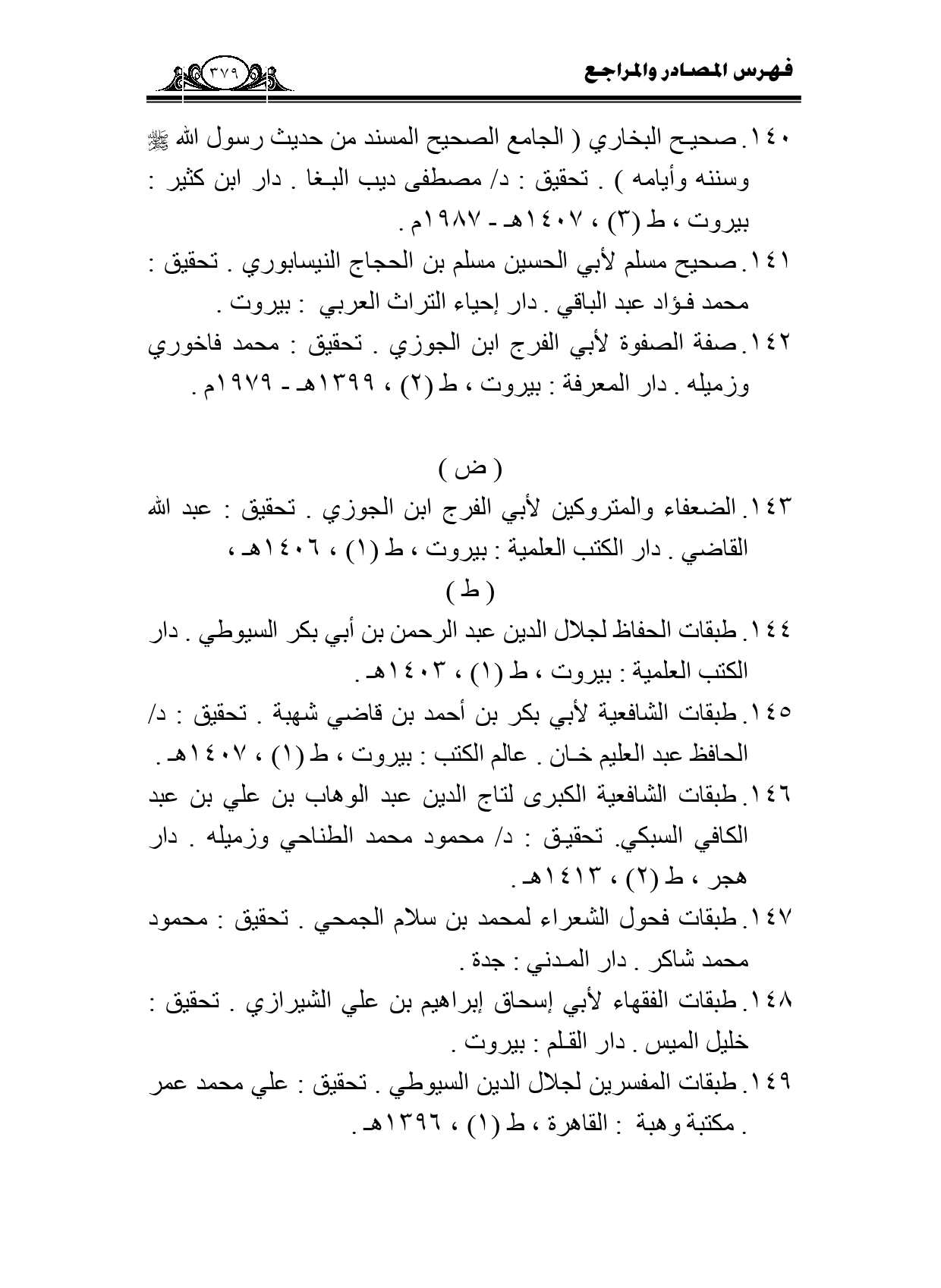 فهرس المصادر والمراجع

٣٧٩

١٤٠. صحيح البخاري ( الجامع الصحيح المسند من حديث رسول الله ﷺ وسننه وأيامه ) . تحقيق : د/ مصطفى ديب البغا . دار ابن كثير : بيروت ، ط (٣) ، ١٤٠٧هـ - ١٩٨٧م .

١٤١. صحيح مسلم لأبي الحسين مسلم بن الحجاج النيسابوري . تحقيق : محمد فؤاد عبد الباقي . دار إحياء التراث العربي : بيروت .

١٤٢. صفة الصفوة لأبي الفرج ابن الجوزي . تحقيق : محمد فاخوري وزميله . دار المعرفة : بيروت ، ط (٢) ، ١٣٩٩هـ - ١٩٧٩م .

( ض )

١٤٣. الضعفاء والمتروكين لأبي الفرج ابن الجوزي . تحقيق : عبد الله القاضي . دار الكتب العلمية : بيروت ، ط (١) ، ١٤٠٦هـ ،

( ط )

١٤٤. طبقات الحفاظ لجلال الدين عبد الرحمن بن أبي بكر السيوطي . دار الكتب العلمية : بيروت ، ط (١) ، ١٤٠٣هـ .

١٤٥. طبقات الشافعية لأبي بكر بن أحمد بن قاضي شهبة . تحقيق : د/ الحافظ عبد العليم خان . عالم الكتب : بيروت ، ط (١) ، ١٤٠٧هـ .

١٤٦. طبقات الشافعية الكبرى لتاج الدين عبد الوهاب بن علي بن عبد الكافي السبكي. تحقيق : د/ محمود محمد الطناحي وزميله . دار هجر ، ط (٢) ، ١٤١٣هـ .

١٤٧. طبقات فحول الشعراء لمحمد بن سلام الجمحي . تحقيق : محمود محمد شاكر . دار المدني : جدة .

١٤٨. طبقات الفقهاء لأبي إسحاق إبراهيم بن علي الشيرازي . تحقيق : خليل الميس . دار القلم : بيروت .

١٤٩. طبقات المفسرين لجلال الدين السيوطي . تحقيق : علي محمد عمر . مكتبة وهبة : القاهرة ، ط (١) ، ١٣٩٦هـ .